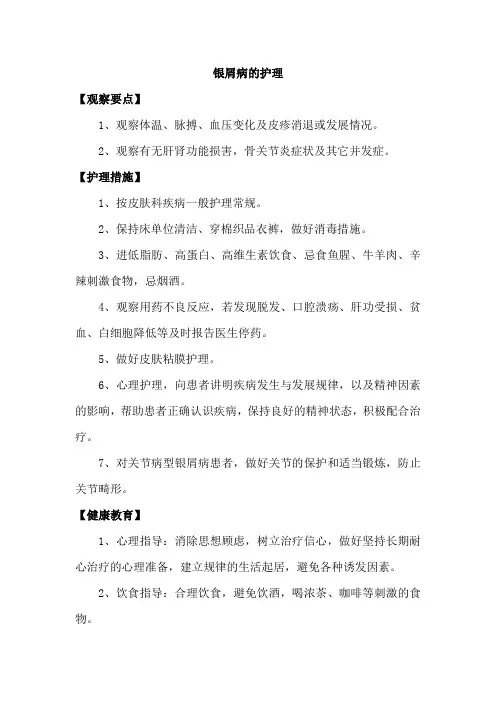 银屑病的护理

【观察要点】

1、观察体温、脉搏、血压变化及皮疹消退或发展情况。

2、观察有无肝肾功能损害，骨关节炎症状及其它并发症。

【护理措施】

1、按皮肤科疾病一般护理常规。

2、保持床单位清洁、穿棉织品衣裤，做好消毒措施。

3、进低脂肪、高蛋白、高维生素饮食、忌食鱼腥、牛羊肉、辛辣刺激食物，忌烟酒。

4、观察用药不良反应，若发现脱发、口腔溃疡、肝功受损、贫血、白细胞降低等及时报告医生停药。

5、做好皮肤粘膜护理。

6、心理护理，向患者讲明疾病发生与发展规律，以及精神因素的影响，帮助患者正确认识疾病，保持良好的精神状态，积极配合治疗。

7、对关节病型银屑病患者，做好关节的保护和适当锻炼，防止关节畸形。

【健康教育】

1、心理指导：消除思想顾虑，树立治疗信心，做好坚持长期耐心治疗的心理准备，建立规律的生活起居，避免各种诱发因素。

2、饮食指导：合理饮食，避免饮酒，喝浓茶、咖啡等刺激的食物。